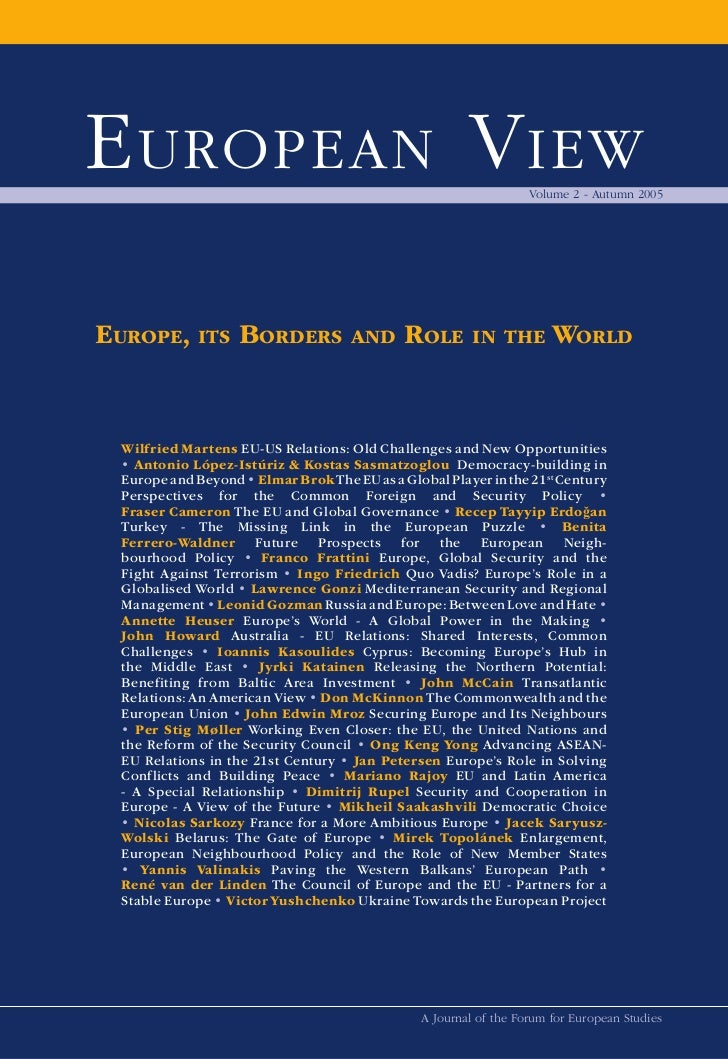 EUROPEAN VIEW

Volume 2 - Autumn 2005

EUROPE, ITS BORDERS AND ROLE IN THE WORLD

Wilfried Martens EU-US Relations: Old Challenges and New Opportunities • Antonio López-Istúriz & Kostas Sasmatzoglou Democracy-building in Europe and Beyond • Elmar Brok The EU as a Global Player in the 21$^{st}$ Century Perspectives for the Common Foreign and Security Policy • Fraser Cameron The EU and Global Governance • Recep Tayyip Erdoğan Turkey - The Missing Link in the European Puzzle • Benita Ferrero-Waldner Future Prospects for the European Neighbourhood Policy • Franco Frattini Europe, Global Security and the Fight Against Terrorism • Ingo Friedrich Quo Vadis? Europe's Role in a Globalised World • Lawrence Gonzi Mediterranean Security and Regional Management • Leonid Gozman Russia and Europe: Between Love and Hate • Annette Heuser Europe's World - A Global Power in the Making • John Howard Australia - EU Relations: Shared Interests, Common Challenges • Ioannis Kasoulides Cyprus: Becoming Europe's Hub in the Middle East • Jyrki Katainen Releasing the Northern Potential: Benefiting from Baltic Area Investment • John McCain Transatlantic Relations: An American View • Don McKinnon The Commonwealth and the European Union • John Edwin Mroz Securing Europe and Its Neighbours • Per Stig Møller Working Even Closer: the EU, the United Nations and the Reform of the Security Council • Ong Keng Yong Advancing ASEAN-EU Relations in the 21st Century • Jan Petersen Europe's Role in Solving Conflicts and Building Peace • Mariano Rajoy EU and Latin America - A Special Relationship • Dimitrij Rupel Security and Cooperation in Europe - A View of the Future • Mikheil Saakashvili Democratic Choice • Nicolas Sarkozy France for a More Ambitious Europe • Jacek Saryusz-Wolski Belarus: The Gate of Europe • Mirek Topolánek Enlargement, European Neighbourhood Policy and the Role of New Member States • Yannis Valinakis Paving the Western Balkans' European Path • René van der Linden The Council of Europe and the EU - Partners for a Stable Europe • Victor Yushchenko Ukraine Towards the European Project

A Journal of the Forum for European Studies